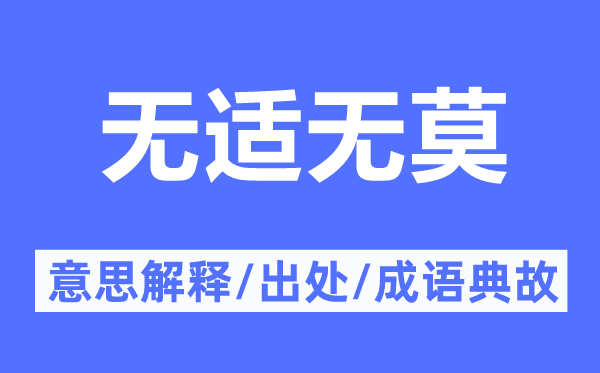 无适无莫

意思解释/出处/成语典故